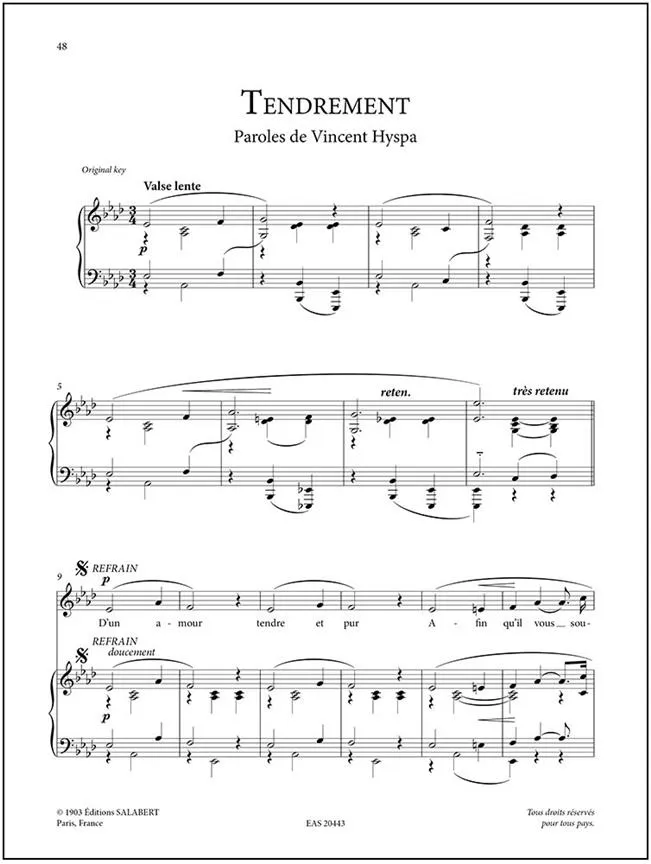 48

TENDREMENT

Paroles de Vincent Hyspa

Original key

Valse lente

p

5

reten.

très retenu

9

REFRAIN

p

D'un a - mour tendre et pur A - fin qu'il vous sou -

REFRAIN

doucement

p

© 1903 Éditions SALABERT
Paris, France

EAS 20443

Tous droits réservés
pour tous pays.